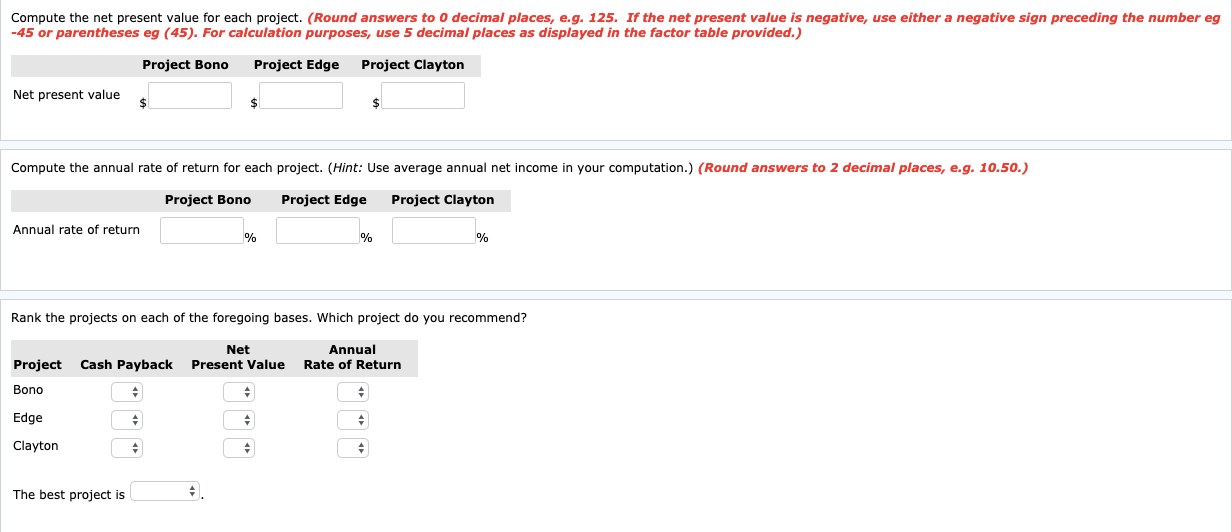 Compute the net present value for each project. (Round answers to 0 decimal places, e.g. 125. If the net present value is negative, use either a negative sign preceding the number eg -45 or parentheses eg (45). For calculation purposes, use 5 decimal places as displayed in the factor table provided.)

| | Project Bono | Project Edge | Project Clayton |
|---|---|---|---|
| Net present value | $ | $ | $ |

Compute the annual rate of return for each project. (Hint: Use average annual net income in your computation.) (Round answers to 2 decimal places, e.g. 10.50.)

| | Project Bono | Project Edge | Project Clayton |
|---|---|---|---|
| Annual rate of return | % | % | % |

Rank the projects on each of the foregoing bases. Which project do you recommend?

| Project | Cash Payback | Net Present Value | Annual Rate of Return |
|---|---|---|---|
| Bono | | | |
| Edge | | | |
| Clayton | | | |

The best project is .